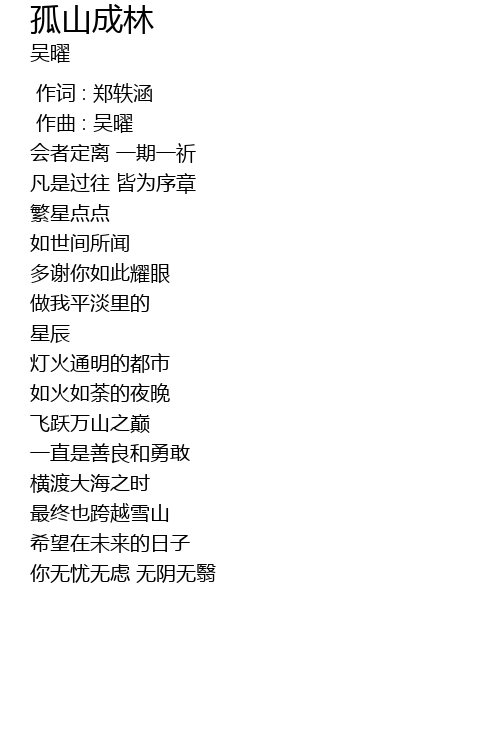 孤山成林
吴曜

作词 : 郑轶涵
作曲 : 吴曜
会者定离 一期一祈
凡是过往 皆为序章
繁星点点
如世间所闻
多谢你如此耀眼
做我平淡里的
星辰
灯火通明的都市
如火如荼的夜晚
飞跃万山之巅
一直是善良和勇敢
横渡大海之时
最终也跨越雪山
希望在未来的日子
你无忧无虑 无阴无翳